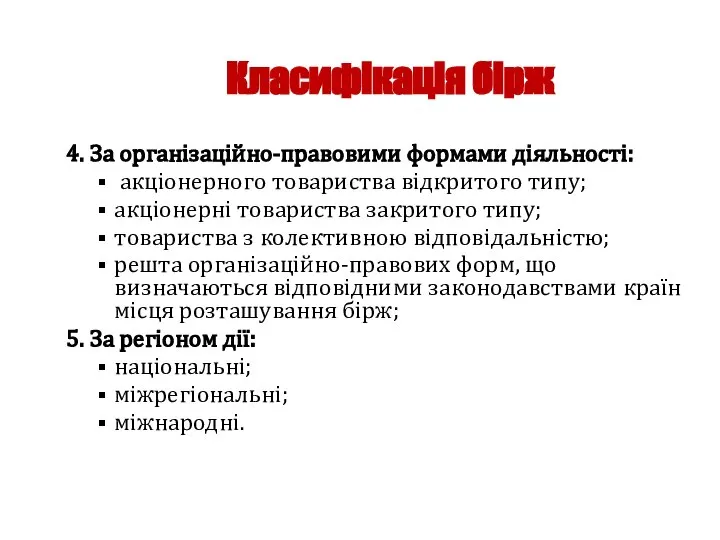 Класифікація бірж

4. За організаційно-правовими формами діяльності:
▪ акціонерного товариства відкритого типу;
▪ акціонерні товариства закритого типу;
▪ товариства з колективною відповідальністю;
▪ решта організаційно-правових форм, що визначаються відповідними законодавствами країн місця розташування бірж;

5. За регіоном дії:
▪ національні;
▪ міжрегіональні;
▪ міжнародні.